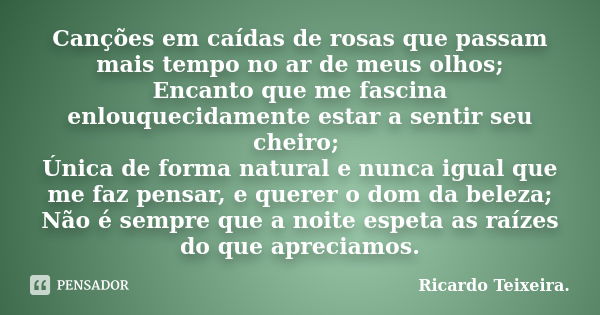 Canções em caídas de rosas que passam mais tempo no ar de meus olhos;
Encanto que me fascina enlouquecidamente estar a sentir seu cheiro;
Única de forma natural e nunca igual que me faz pensar, e querer o dom da beleza;
Não é sempre que a noite espeta as raízes do que apreciamos.

PENSADOR

Ricardo Teixeira.